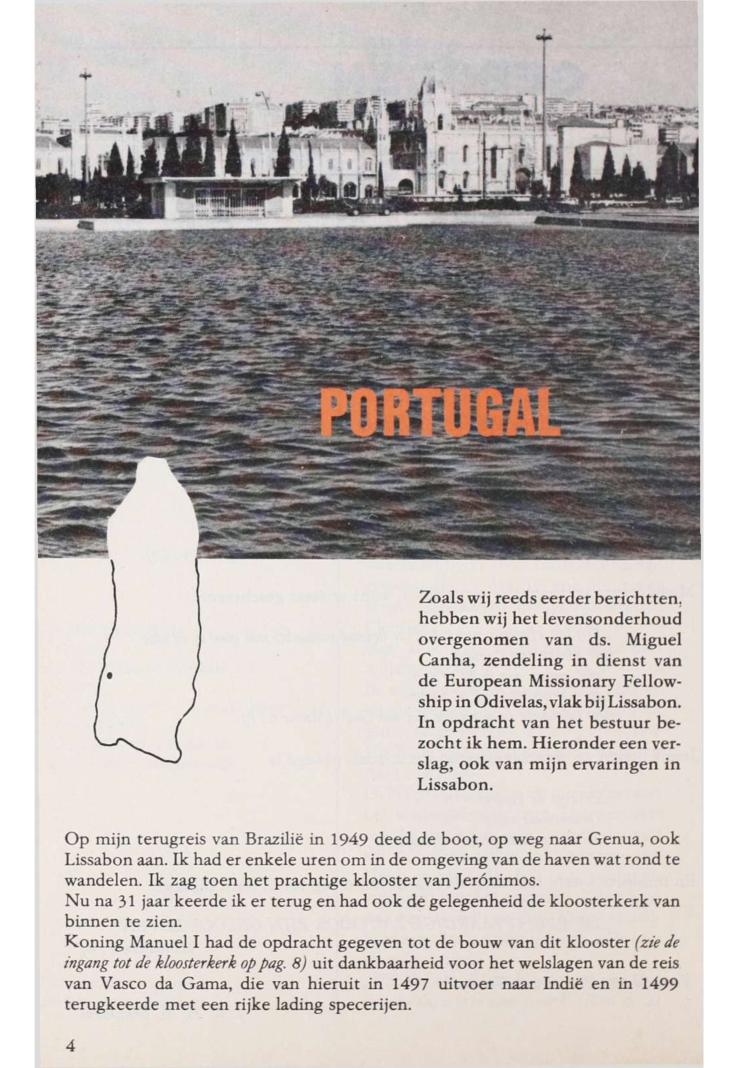 PORTUGAL

Zoals wij reeds eerder berichtten, hebben wij het levensonderhoud overgenomen van ds. Miguel Canha, zendeling in dienst van de European Missionary Fellowship in Odivelas, vlak bij Lissabon. In opdracht van het bestuur bezocht ik hem. Hieronder een verslag, ook van mijn ervaringen in Lissabon.

Op mijn terugreis van Brazilië in 1949 deed de boot, op weg naar Genua, ook Lissabon aan. Ik had er enkele uren om in de omgeving van de haven wat rond te wandelen. Ik zag toen het prachtige klooster van Jerónimos.
Nu na 31 jaar keerde ik er terug en had ook de gelegenheid de kloosterkerk van binnen te zien.
Koning Manuel I had de opdracht gegeven tot de bouw van dit klooster (zie de ingang tot de kloosterkerk op pag. 8) uit dankbaarheid voor het welslagen van de reis van Vasco da Gama, die van hieruit in 1497 uitvoer naar Indië en in 1499 terugkeerde met een rijke lading specerijen.

4